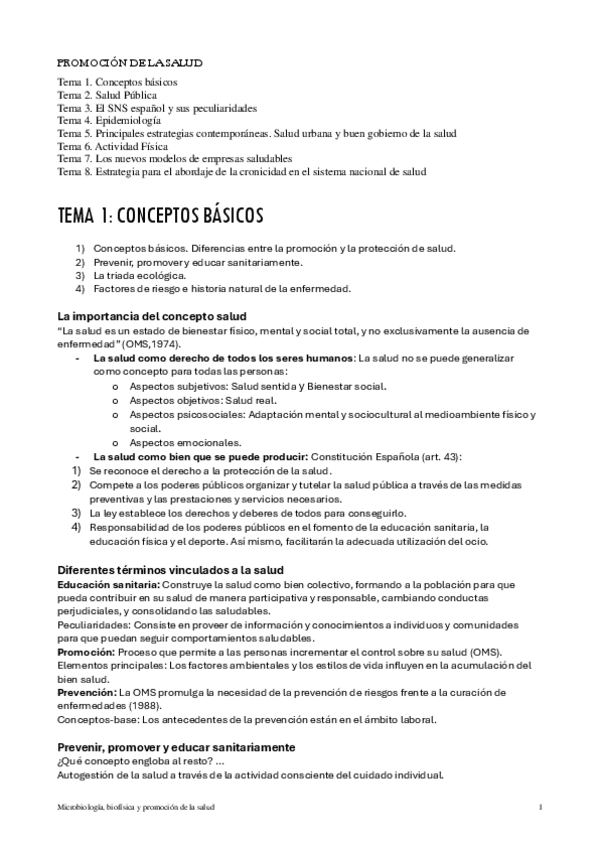 PROMOCIÓN DE LA SALUD

Tema 1. Conceptos básicos
Tema 2. Salud Pública
Tema 3. El SNS español y sus peculiaridades
Tema 4. Epidemiología
Tema 5. Principales estrategias contemporáneas. Salud urbana y buen gobierno de la salud
Tema 6. Actividad Física
Tema 7. Los nuevos modelos de empresas saludables
Tema 8. Estrategia para el abordaje de la cronicidad en el sistema nacional de salud

TEMA 1: CONCEPTOS BÁSICOS

1) Conceptos básicos. Diferencias entre la promoción y la protección de salud.
2) Prevenir, promover y educar sanitariamente.
3) La triada ecológica.
4) Factores de riesgo e historia natural de la enfermedad.

La importancia del concepto salud
"La salud es un estado de bienestar físico, mental y social total, y no exclusivamente la ausencia de enfermedad" (OMS,1974).
- La salud como derecho de todos los seres humanos: La salud no se puede generalizar como concepto para todas las personas:
o Aspectos subjetivos: Salud sentida y Bienestar social.
o Aspectos objetivos: Salud real.
o Aspectos psicosociales: Adaptación mental y sociocultural al medioambiente físico y social.
o Aspectos emocionales.
- La salud como bien que se puede producir: Constitución Española (art. 43):
1) Se reconoce el derecho a la protección de la salud.
2) Compete a los poderes públicos organizar y tutelar la salud pública a través de las medidas preventivas y las prestaciones y servicios necesarios.
3) La ley establece los derechos y deberes de todos para conseguirlo.
4) Responsabilidad de los poderes públicos en el fomento de la educación sanitaria, la educación física y el deporte. Así mismo, facilitarán la adecuada utilización del ocio.

Diferentes términos vinculados a la salud
Educación sanitaria: Construye la salud como bien colectivo, formando a la población para que pueda contribuir en su salud de manera participativa y responsable, cambiando conductas perjudiciales, y consolidando las saludables.
Peculiaridades: Consiste en proveer de información y conocimientos a individuos y comunidades para que puedan seguir comportamientos saludables.
Promoción: Proceso que permite a las personas incrementar el control sobre su salud (OMS).
Elementos principales: Los factores ambientales y los estilos de vida influyen en la acumulación del bien salud.
Prevención: La OMS promulga la necesidad de la prevención de riesgos frente a la curación de enfermedades (1988).
Conceptos-base: Los antecedentes de la prevención están en el ámbito laboral.

Prevenir, promover y educar sanitariamente
¿Qué concepto engloba al resto? ...
Autogestión de la salud a través de la actividad consciente del cuidado individual.

Microbiología, biofísica y promoción de la salud 1